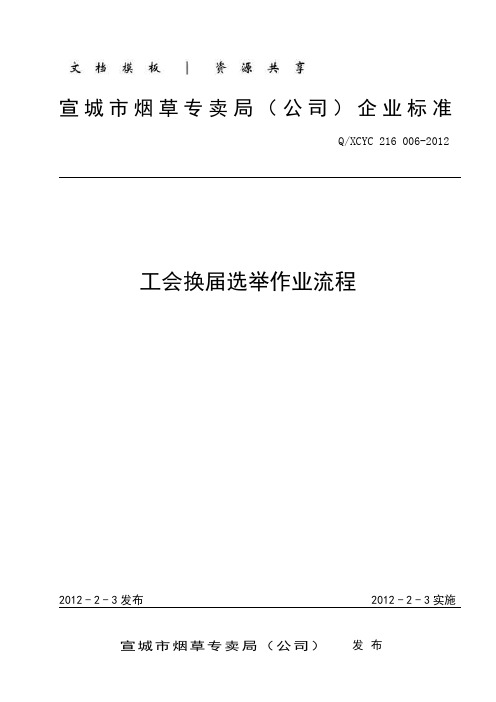 文档模板 | 资源共享

宣城市烟草专卖局（公司）企业标准

Q/XCYC 216 006-2012

工会换届选举作业流程

2012－2－3发布

2012－2－3实施

宣城市烟草专卖局（公司） 发布